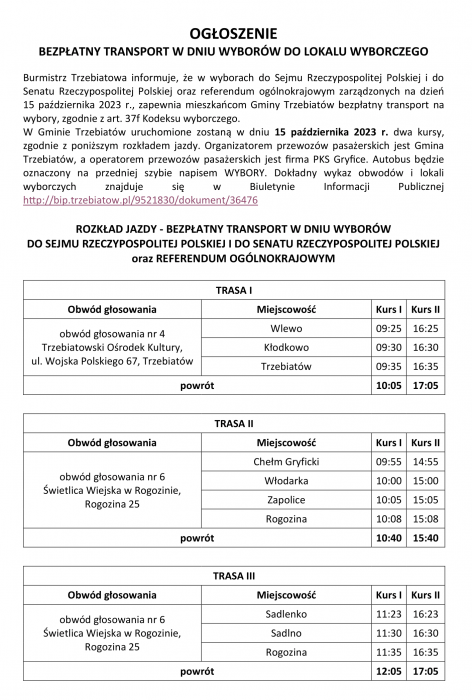 OGŁOSZENIE
BEZPŁATNY TRANSPORT W DNIU WYBORÓW DO LOKALU WYBORCZEGO

Burmistrz Trzebiatowa informuje, że w wyborach do Sejmu Rzeczypospolitej Polskiej i do Senatu Rzeczypospolitej Polskiej oraz referendum ogólnokrajowym zarządzonych na dzień 15 października 2023 r., zapewnia mieszkańcom Gminy Trzebiatów bezpłatny transport na wybory, zgodnie z art. 37f Kodeksu wyborczego.
W Gminie Trzebiatów uruchomione zostaną w dniu 15 października 2023 r. dwa kursy, zgodnie z poniższym rozkładem jazdy. Organizatorem przewozów pasażerskich jest Gmina Trzebiatów, a operatorem przewozów pasażerskich jest firma PKS Gryfice. Autobus będzie oznaczony na przedniej szybie napisem WYBORY. Dokładny wykaz obwodów i lokali wyborczych znajduje się w Biuletynie Informacji Publicznej http://bip.trzebiatow.pl/9521830/dokument/36476

ROZKŁAD JAZDY - BEZPŁATNY TRANSPORT W DNIU WYBORÓW
DO SEJMU RZECZYPOSPOLITEJ POLSKIEJ I DO SENATU RZECZYPOSPOLITEJ POLSKIEJ
oraz REFERENDUM OGÓLNOKRAJOWYM

TRASA I

| Obwód głosowania | Miejscowość | Kurs I | Kurs II |
|---|---|---|---|
| obwód głosowania nr 4 Trzebiatowski Ośrodek Kultury, ul. Wojska Polskiego 67, Trzebiatów | Wlewo | 09:25 | 16:25 |
| | Kłodkowo | 09:30 | 16:30 |
| | Trzebiatów | 09:35 | 16:35 |
| powrót | | 10:05 | 17:05 |

TRASA II

| Obwód głosowania | Miejscowość | Kurs I | Kurs II |
|---|---|---|---|
| obwód głosowania nr 6 Świetlica Wiejska w Rogozinie, Rogozina 25 | Chełm Gryficki | 09:55 | 14:55 |
| | Włodarka | 10:00 | 15:00 |
| | Zapolice | 10:05 | 15:05 |
| | Rogozina | 10:08 | 15:08 |
| powrót | | 10:40 | 15:40 |

TRASA III

| Obwód głosowania | Miejscowość | Kurs I | Kurs II |
|---|---|---|---|
| obwód głosowania nr 6 Świetlica Wiejska w Rogozinie, Rogozina 25 | Sadlenko | 11:23 | 16:23 |
| | Sadlno | 11:30 | 16:30 |
| | Rogozina | 11:35 | 16:35 |
| powrót | | 12:05 | 17:05 |